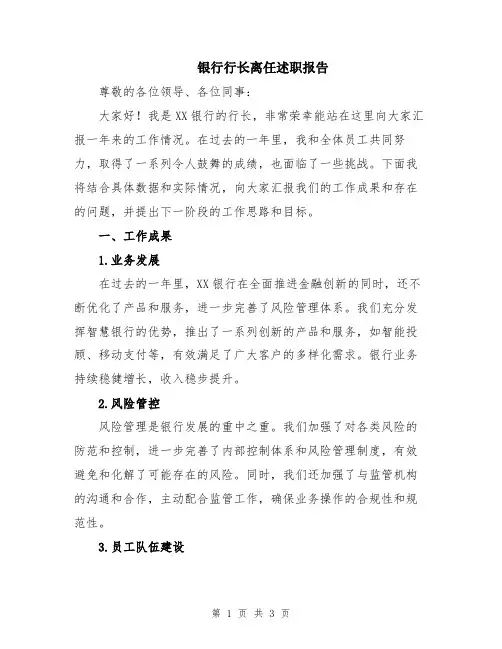 银行行长离任述职报告

尊敬的各位领导、各位同事：

大家好！我是XX银行的行长，非常荣幸能站在这里向大家汇报一年来的工作情况。在过去的一年里，我和全体员工共同努力，取得了一系列令人鼓舞的成绩，也面临了一些挑战。下面我将结合具体数据和实际情况，向大家汇报我们的工作成果和存在的问题，并提出下一阶段的工作思路和目标。

一、工作成果

1.业务发展

在过去的一年里，XX银行在全面推进金融创新的同时，还不断优化了产品和服务，进一步完善了风险管理体系。我们充分发挥智慧银行的优势，推出了一系列创新的产品和服务，如智能投顾、移动支付等，有效满足了广大客户的多样化需求。银行业务持续稳健增长，收入稳步提升。

2.风险管控

风险管理是银行发展的重中之重。我们加强了对各类风险的防范和控制，进一步完善了内部控制体系和风险管理制度，有效避免和化解了可能存在的风险。同时，我们还加强了与监管机构的沟通和合作，主动配合监管工作，确保业务操作的合规性和规范性。

3.员工队伍建设

第 1 页 共 3 页